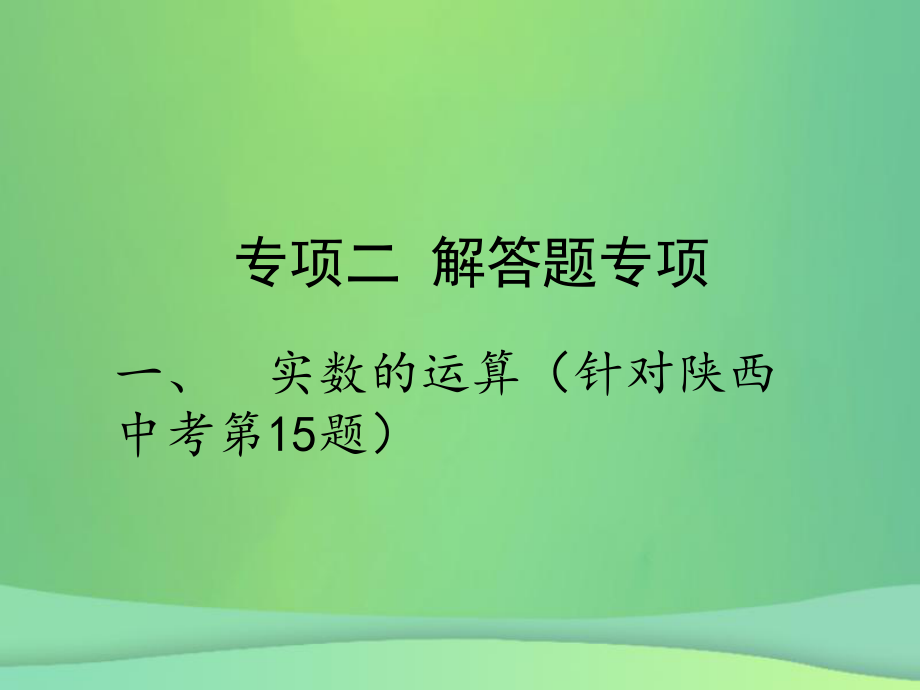 专项二 解答题专项

一、 实数的运算（针对陕西中考第15题）